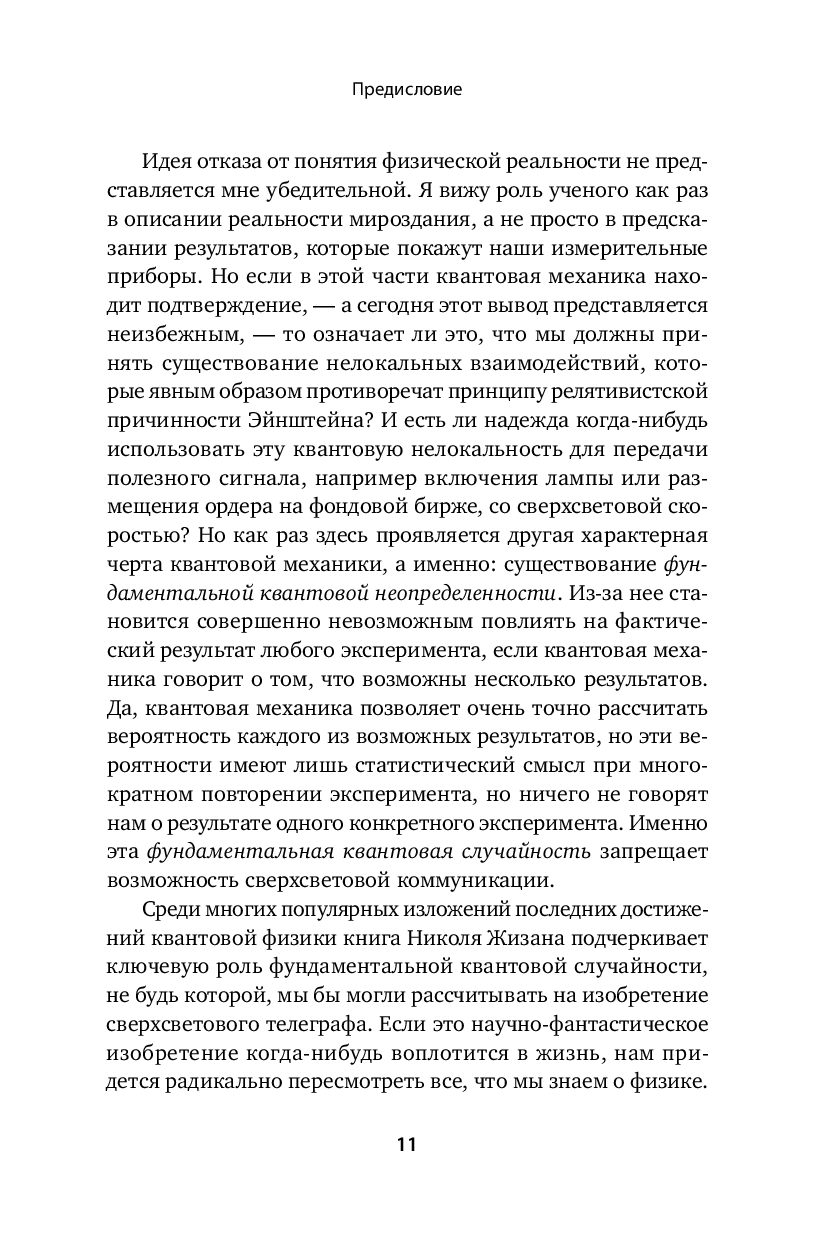 Предисловие

Идея отказа от понятия физической реальности не представляется мне убедительной. Я вижу роль ученого как раз в описании реальности мироздания, а не просто в предсказании результатов, которые покажут наши измерительные приборы. Но если в этой части квантовая механика находит подтверждение, — а сегодня этот вывод представляется неизбежным, — то означает ли это, что мы должны принять существование нелокальных взаимодействий, которые явным образом противоречат принципу релятивистской причинности Эйнштейна? И есть ли надежда когда-нибудь использовать эту квантовую нелокальность для передачи полезного сигнала, например включения лампы или размещения ордера на фондовой бирже, со сверхсветовой скоростью? Но как раз здесь проявляется другая характерная черта квантовой механики, а именно: существование фундаментальной квантовой неопределенности. Из-за нее становится совершенно невозможным повлиять на фактический результат любого эксперимента, если квантовая механика говорит о том, что возможны несколько результатов. Да, квантовая механика позволяет очень точно рассчитать вероятность каждого из возможных результатов, но эти вероятности имеют лишь статистический смысл при многократном повторении эксперимента, но ничего не говорят нам о результате одного конкретного эксперимента. Именно эта фундаментальная квантовая случайность запрещает возможность сверхсветовой коммуникации.

Среди многих популярных изложений последних достижений квантовой физики книга Николя Жизана подчеркивает ключевую роль фундаментальной квантовой случайности, не будь которой, мы бы могли рассчитывать на изобретение сверхсветового телеграфа. Если это научно-фантастическое изобретение когда-нибудь воплотится в жизнь, нам придется радикально пересмотреть все, что мы знаем о физике.

11